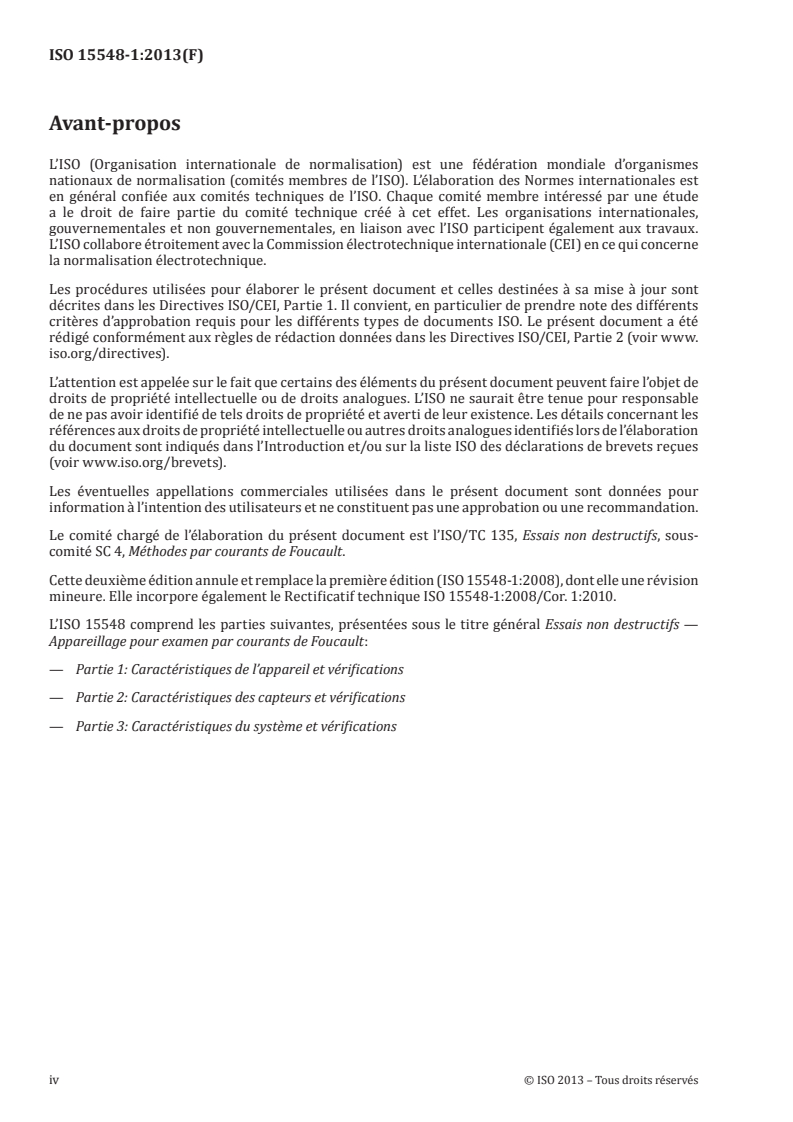 ISO 15548-1:2013(F)

Avant-propos

L'ISO (Organisation internationale de normalisation) est une fédération mondiale d'organismes nationaux de normalisation (comités membres de l'ISO). L'élaboration des Normes internationales est en général confiée aux comités techniques de l'ISO. Chaque comité membre intéressé par une étude a le droit de faire partie du comité technique créé à cet effet. Les organisations internationales, gouvernementales et non gouvernementales, en liaison avec l'ISO participent également aux travaux. L'ISO collabore étroitement avec la Commission électrotechnique internationale (CEI) en ce qui concerne la normalisation électrotechnique.

Les procédures utilisées pour élaborer le présent document et celles destinées à sa mise à jour sont décrites dans les Directives ISO/CEI, Partie 1. Il convient, en particulier de prendre note des différents critères d'approbation requis pour les différents types de documents ISO. Le présent document a été rédigé conformément aux règles de rédaction données dans les Directives ISO/CEI, Partie 2 (voir www.iso.org/directives).

L'attention est appelée sur le fait que certains des éléments du présent document peuvent faire l'objet de droits de propriété intellectuelle ou de droits analogues. L'ISO ne saurait être tenue pour responsable de ne pas avoir identifié de tels droits de propriété et averti de leur existence. Les détails concernant les références aux droits de propriété intellectuelle ou autres droits analogues identifiés lors de l'élaboration du document sont indiqués dans l'Introduction et/ou sur la liste ISO des déclarations de brevets reçues (voir www.iso.org/brevets).

Les éventuelles appellations commerciales utilisées dans le présent document sont données pour information à l'intention des utilisateurs et ne constituent pas une approbation ou une recommandation.

Le comité chargé de l'élaboration du présent document est l'ISO/TC 135, Essais non destructifs, sous-comité SC 4, Méthodes par courants de Foucault.

Cette deuxième édition annule et remplace la première édition (ISO 15548-1:2008), dont elle une révision mineure. Elle incorpore également le Rectificatif technique ISO 15548-1:2008/Cor. 1:2010.

L'ISO 15548 comprend les parties suivantes, présentées sous le titre général Essais non destructifs — Appareillage pour examen par courants de Foucault:

— Partie 1: Caractéristiques de l'appareil et vérifications

— Partie 2: Caractéristiques des capteurs et vérifications

— Partie 3: Caractéristiques du système et vérifications

iv

© ISO 2013 – Tous droits réservés